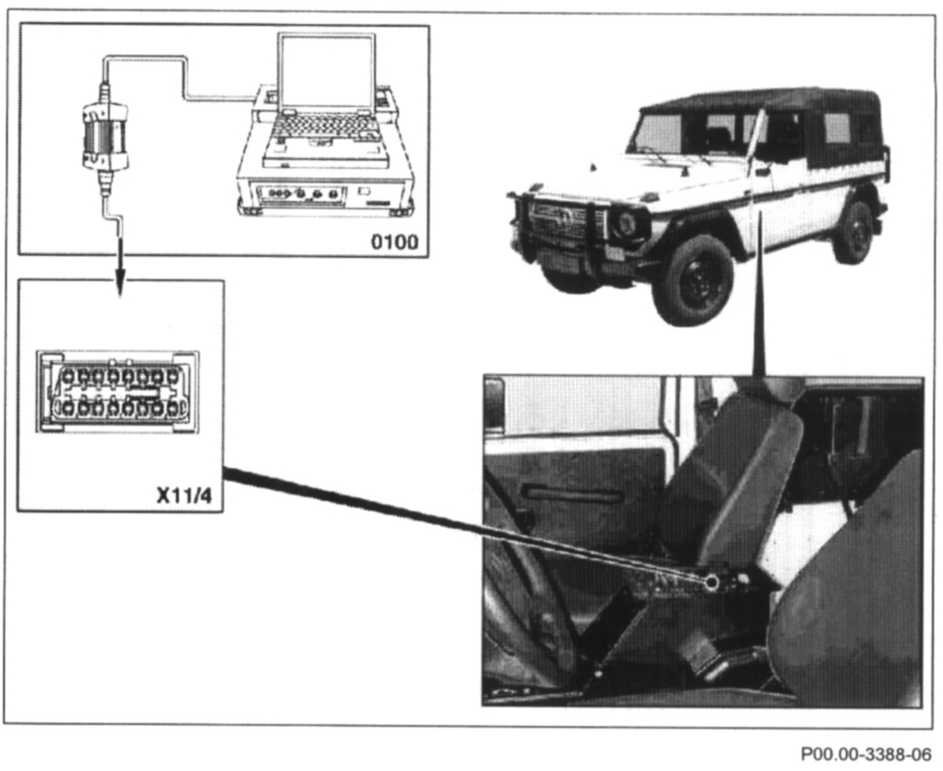 0100

X11/4

P00.00-3388-06